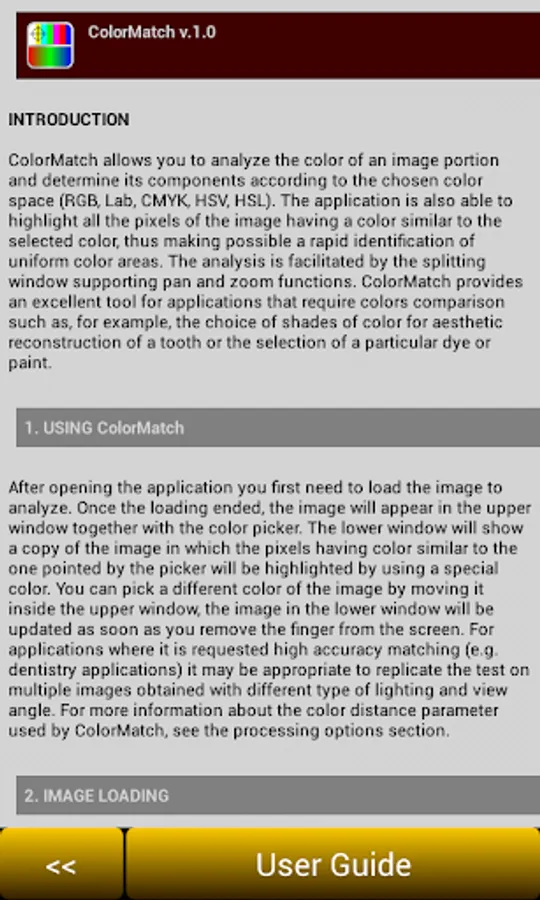 ColorMatch v.1.0

INTRODUCTION

ColorMatch allows you to analyze the color of an image portion and determine its components according to the chosen color space (RGB, Lab, CMYK, HSV, HSL). The application is also able to highlight all the pixels of the image having a color similar to the selected color, thus making possible a rapid identification of uniform color areas. The analysis is facilitated by the splitting window supporting pan and zoom functions. ColorMatch provides an excellent tool for applications that require colors comparison such as, for example, the choice of shades of color for aesthetic reconstruction of a tooth or the selection of a particular dye or paint.

1. USING ColorMatch

After opening the application you first need to load the image to analyze. Once the loading ended, the image will appear in the upper window together with the color picker. The lower window will show a copy of the image in which the pixels having color similar to the one pointed by the picker will be highlighted by using a special color. You can pick a different color of the image by moving it inside the upper window, the image in the lower window will be updated as soon as you remove the finger from the screen. For applications where it is requested high accuracy matching (e.g. dentistry applications) it may be appropriate to replicate the test on multiple images obtained with different type of lighting and view angle. For more information about the color distance parameter used by ColorMatch, see the processing options section.

2. IMAGE LOADING

<<

User Guide